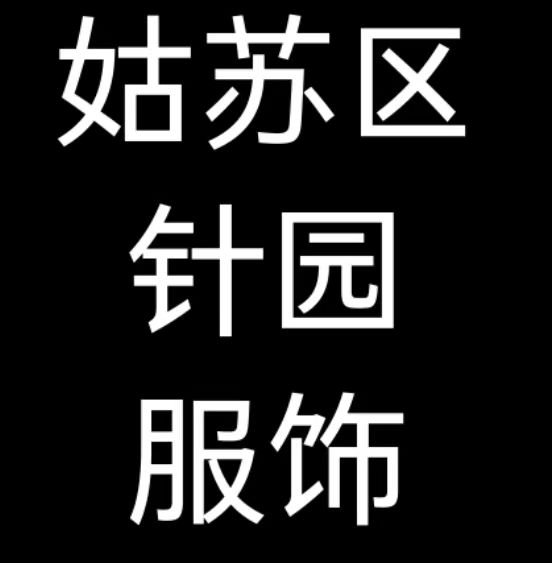 姑苏区
针园
服饰